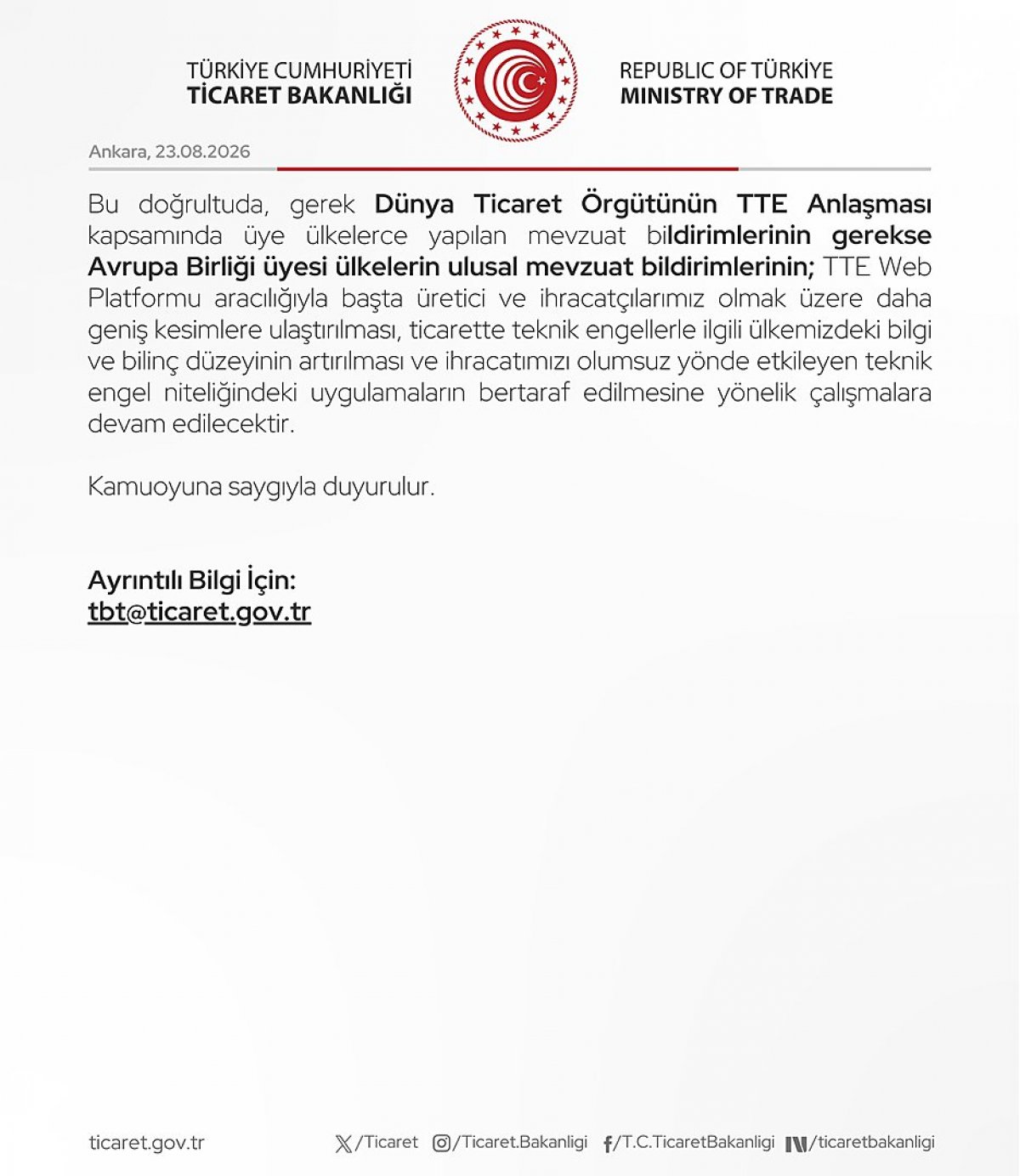 TÜRKİYE CUMHURİYETİ
TİCARET BAKANLIĞI

REPUBLIC OF TÜRKİYE
MINISTRY OF TRADE

Ankara, 23.08.2026

Bu doğrultuda, gerek Dünya Ticaret Örgütünün TTE Anlaşması kapsamında üye ülkelerce yapılan mevzuat bildirimlerinin gerekse Avrupa Birliği üyesi ülkelerin ulusal mevzuat bildirimlerinin; TTE Web Platformu aracılığıyla başta üretici ve ihracatçılarımız olmak üzere daha geniş kesimlere ulaştırılması, ticarette teknik engellerle ilgili ülkemizdeki bilgi ve bilinç düzeyinin artırılması ve ihracatımızı olumsuz yönde etkileyen teknik engel niteliğindeki uygulamaların bertaraf edilmesine yönelik çalışmalara devam edilecektir.

Kamuoyuna saygıyla duyurulur.

Ayrıntılı Bilgi İçin:
tbt@ticaret.gov.tr

ticaret.gov.tr /Ticaret /Ticaret.Bakanligi /T.C.TicaretBakanligi /ticaretbakanligi